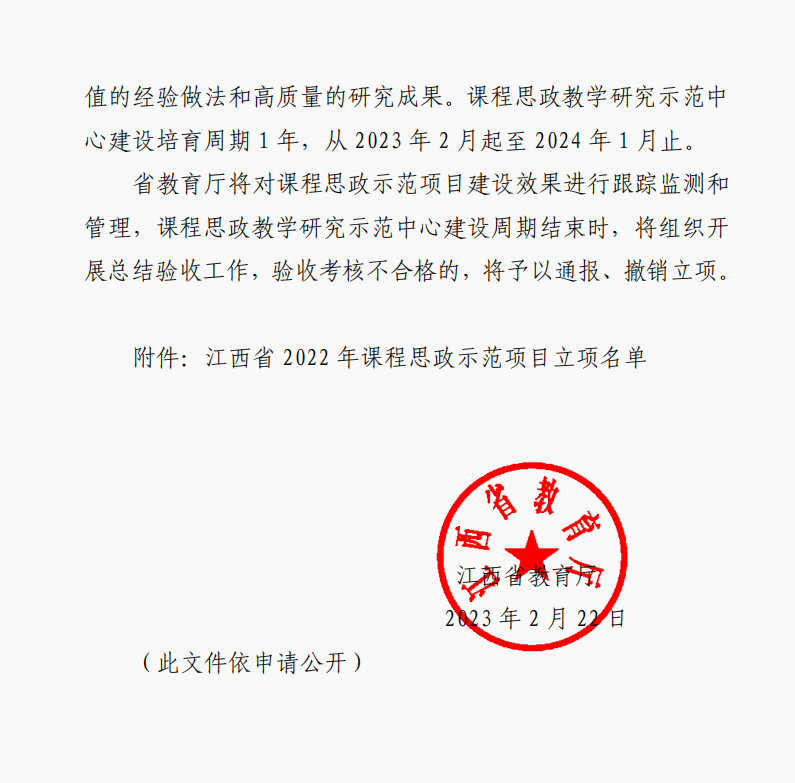 值的经验做法和高质量的研究成果。课程思政教学研究示范中心建设培育周期 1 年，从 2023 年 2 月起至 2024 年 1 月止。

省教育厅将对课程思政示范项目建设效果进行跟踪监测和管理，课程思政教学研究示范中心建设周期结束时，将组织开展总结验收工作，验收考核不合格的，将予以通报、撤销立项。

附件：江西省 2022 年课程思政示范项目立项名单

江西省教育厅

江西省教育厅
2023 年 2 月 22 日

（此文件依申请公开）